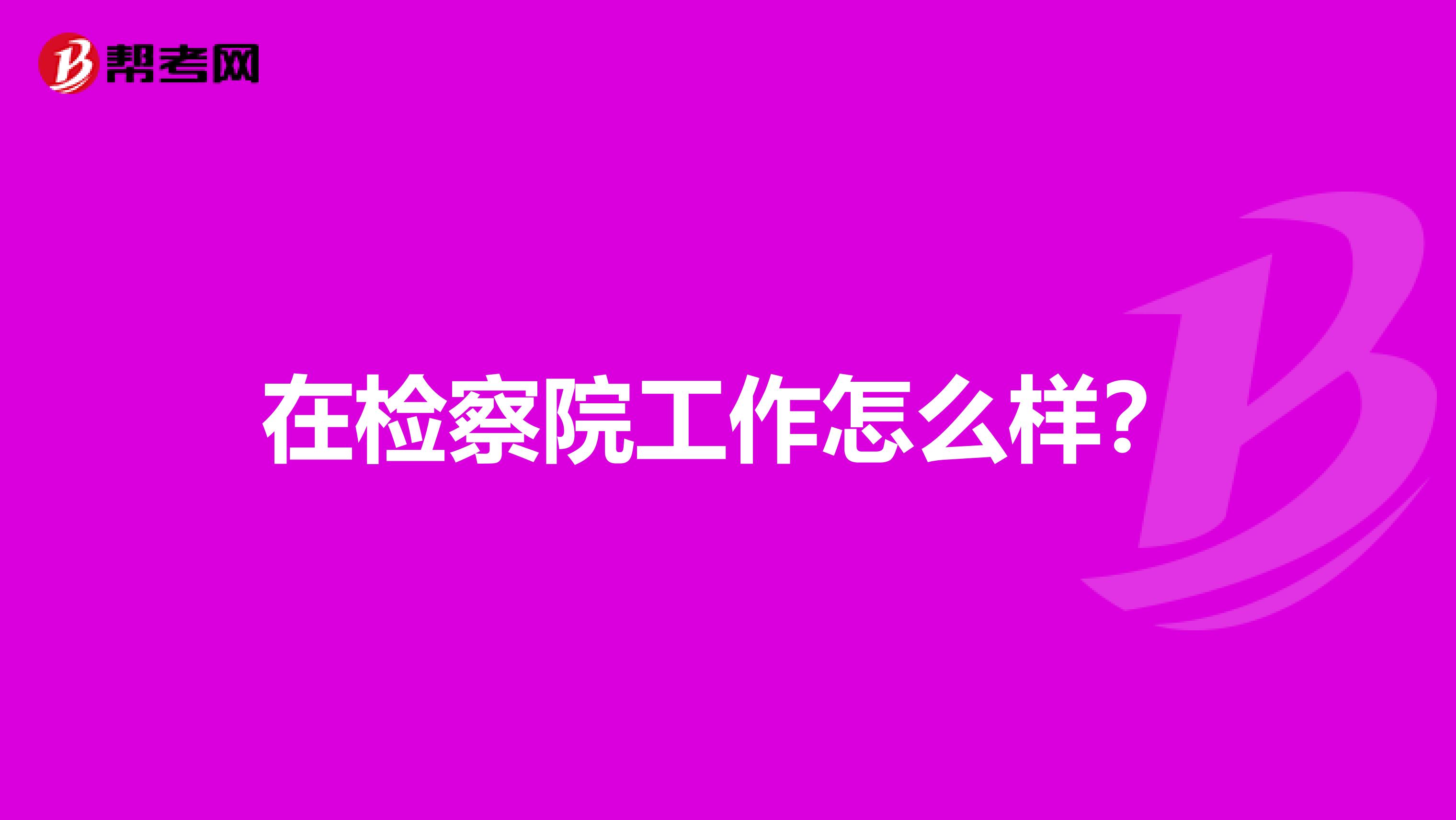 帮考网

在检察院工作怎么样?